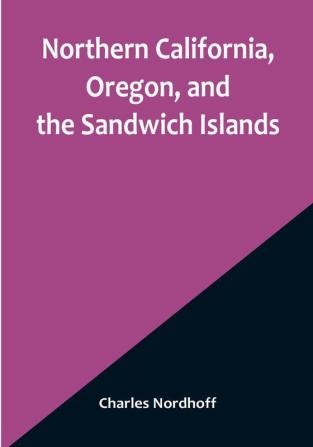 Northern California, Oregon, and the Sandwich Islands

Charles Nordhoff